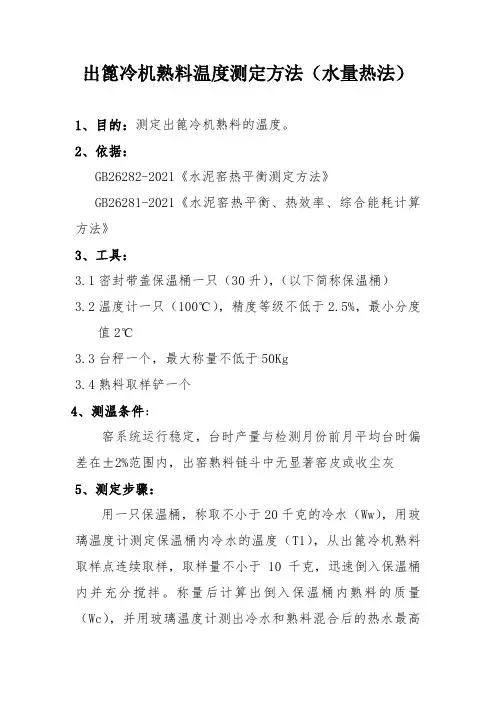 出篦冷机熟料温度测定方法（水量热法）

1、目的：测定出篦冷机熟料的温度。

2、依据：

GB26282-2021《水泥窑热平衡测定方法》

GB26281-2021《水泥窑热平衡、热效率、综合能耗计算方法》

3、工具：

3.1 密封带盖保温桶一只（30 升），（以下简称保温桶）

3.2 温度计一只（100℃），精度等级不低于 2.5%，最小分度值 2℃

3.3 台秤一个，最大称量不低于 50Kg

3.4 熟料取样铲一个

4、测温条件：

窑系统运行稳定，台时产量与检测月份前月平均台时偏差在±2%范围内，出窑熟料链斗中无显著窑皮或收尘灰

5、测定步骤：

用一只保温桶，称取不小于 20 千克的冷水（Ww），用玻璃温度计测定保温桶内冷水的温度（T1），从出篦冷机熟料取样点连续取样，取样量不小于 10 千克，迅速倒入保温桶内并充分搅拌。称量后计算出倒入保温桶内熟料的质量（Wc），并用玻璃温度计测出冷水和熟料混合后的热水最高